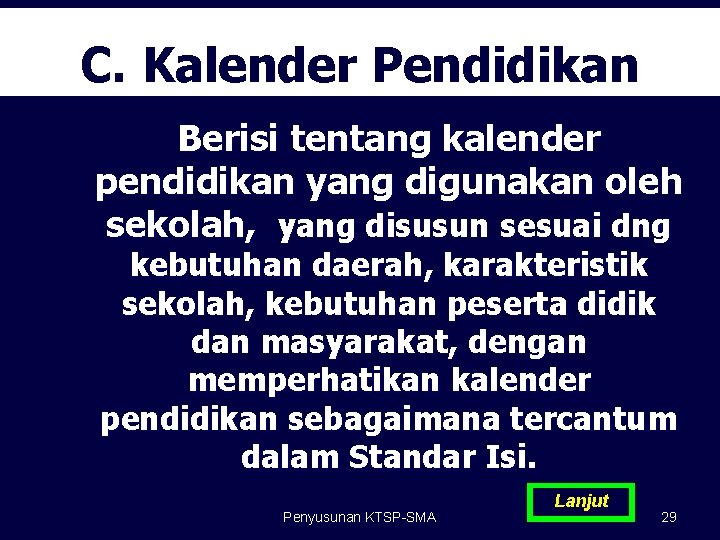 C. Kalender Pendidikan

Berisi tentang kalender pendidikan yang digunakan oleh sekolah, yang disusun sesuai dng kebutuhan daerah, karakteristik sekolah, kebutuhan peserta didik dan masyarakat, dengan memperhatikan kalender pendidikan sebagaimana tercantum dalam Standar Isi.

Lanjut

Penyusunan KTSP-SMA

29